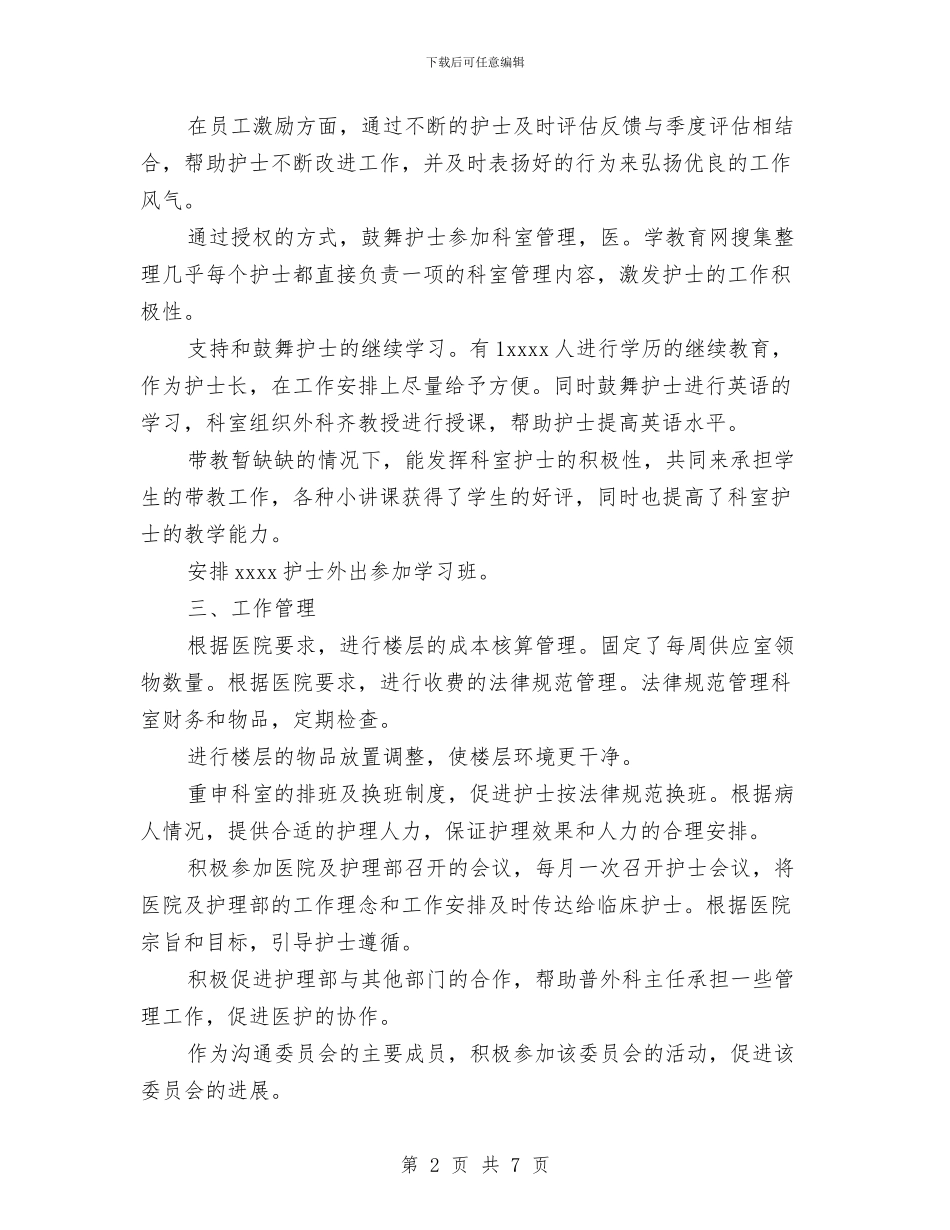 下载后可任意编辑

在员工激励方面，通过不断的护士及时评估反馈与季度评估相结合，帮助护士不断改进工作，并及时表扬好的行为来弘扬优良的工作风气。

通过授权的方式，鼓舞护士参加科室管理，医。学教育网搜集整理几乎每个护士都直接负责一项的科室管理内容，激发护士的工作积极性。

支持和鼓舞护士的继续学习。有 1xxxx 人进行学历的继续教育，作为护士长，在工作安排上尽量给予方便。同时鼓舞护士进行英语的学习，科室组织外科齐教授进行授课，帮助护士提高英语水平。

带教暂缺缺的情况下，能发挥科室护士的积极性，共同来承担学生的带教工作，各种小讲课获得了学生的好评，同时也提高了科室护士的教学能力。

安排 xxxx 护士外出参加学习班。

三、工作管理

根据医院要求，进行楼层的成本核算管理。固定了每周供应室领物数量。根据医院要求，进行收费的法律规范管理。法律规范管理科室财务和物品，定期检查。

进行楼层的物品放置调整，使楼层环境更干净。

重申科室的排班及换班制度，促进护士按法律规范换班。根据病人情况，提供合适的护理人力，保证护理效果和人力的合理安排。

积极参加医院及护理部召开的会议，每月一次召开护士会议，将医院及护理部的工作理念和工作安排及时传达给临床护士。根据医院宗旨和目标，引导护士遵循。

积极促进护理部与其他部门的合作，帮助普外科主任承担一些管理工作，促进医护的协作。

作为沟通委员会的主要成员，积极参加该委员会的活动，促进该委员会的进展。

第 2 页 共 7 页